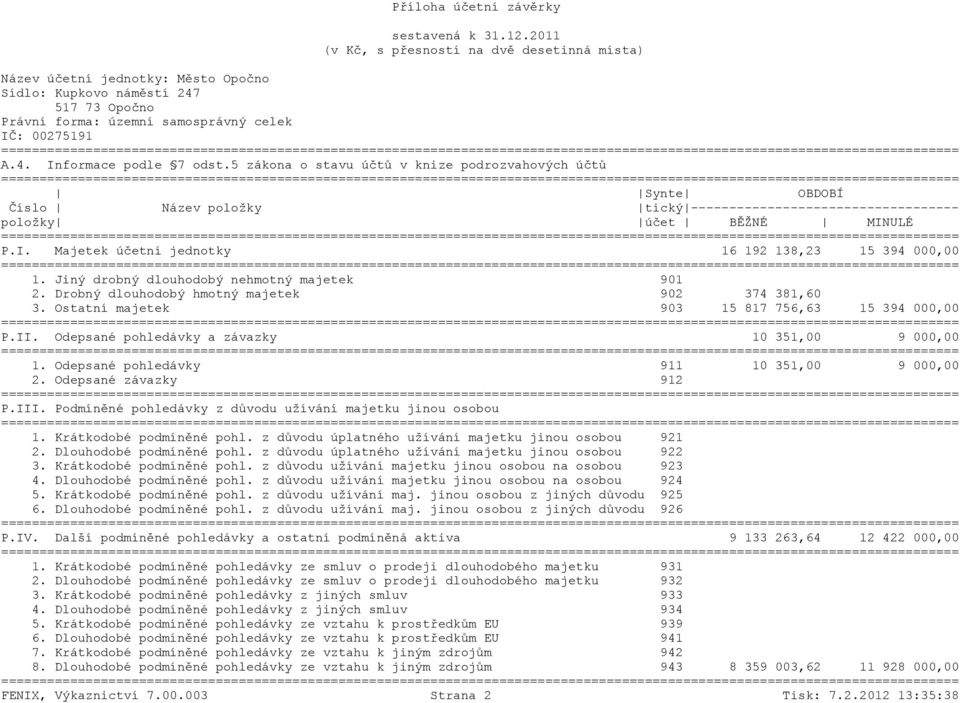 Příloha účetní závěrky

sestavená k 31.12.2011
(v Kč, s přesností na dvě desetinná místa)

Název účetní jednotky: Město Opočno
Sídlo: Kupkovo náměstí 247
517 73 Opočno
Právní forma: územní samosprávný celek
IČ: 00275191

A.4. Informace podle §7 odst.5 zákona o stavu účtů v knize podrozvahových účtů

| Číslo položky | Název položky | Syntetický účet | OBDOBÍ BĚŽNÉ | OBDOBÍ MINULÉ |
|---|---|---|---|---|
| P.I. | Majetek účetní jednotky | | 16 192 138,23 | 15 394 000,00 |
| 1. | Jiný drobný dlouhodobý nehmotný majetek | 901 | | |
| 2. | Drobný dlouhodobý hmotný majetek | 902 | 374 381,60 | |
| 3. | Ostatní majetek | 903 | 15 817 756,63 | 15 394 000,00 |
| P.II. | Odepsané pohledávky a závazky | | 10 351,00 | 9 000,00 |
| 1. | Odepsané pohledávky | 911 | 10 351,00 | 9 000,00 |
| 2. | Odepsané závazky | 912 | | |
| P.III. | Podmíněné pohledávky z důvodu užívání majetku jinou osobou | | | |
| 1. | Krátkodobé podmíněné pohl. z důvodu úplatného užívání majetku jinou osobou | 921 | | |
| 2. | Dlouhodobé podmíněné pohl. z důvodu úplatného užívání majetku jinou osobou | 922 | | |
| 3. | Krátkodobé podmíněné pohl. z důvodu užívání majetku jinou osobou na osobou | 923 | | |
| 4. | Dlouhodobé podmíněné pohl. z důvodu užívání majetku jinou osobou na osobou | 924 | | |
| 5. | Krátkodobé podmíněné pohl. z důvodu užívání maj. jinou osobou z jiných důvodu | 925 | | |
| 6. | Dlouhodobé podmíněné pohl. z důvodu užívání maj. jinou osobou z jiných důvodu | 926 | | |
| P.IV. | Další podmíněné pohledávky a ostatní podmíněná aktiva | | 9 133 263,64 | 12 422 000,00 |
| 1. | Krátkodobé podmíněné pohledávky ze smluv o prodeji dlouhodobého majetku | 931 | | |
| 2. | Dlouhodobé podmíněné pohledávky ze smluv o prodeji dlouhodobého majetku | 932 | | |
| 3. | Krátkodobé podmíněné pohledávky z jiných smluv | 933 | | |
| 4. | Dlouhodobé podmíněné pohledávky z jiných smluv | 934 | | |
| 5. | Krátkodobé podmíněné pohledávky ze vztahu k prostředkům EU | 939 | | |
| 6. | Dlouhodobé podmíněné pohledávky ze vztahu k prostředkům EU | 941 | | |
| 7. | Krátkodobé podmíněné pohledávky ze vztahu k jiným zdrojům | 942 | | |
| 8. | Dlouhodobé podmíněné pohledávky ze vztahu k jiným zdrojům | 943 | 8 359 003,62 | 11 928 000,00 |

FENIX, Výkaznictví 7.00.003 Strana 2 Tisk: 7.2.2012 13:35:38